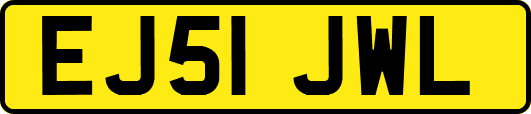 EJ51 JWL